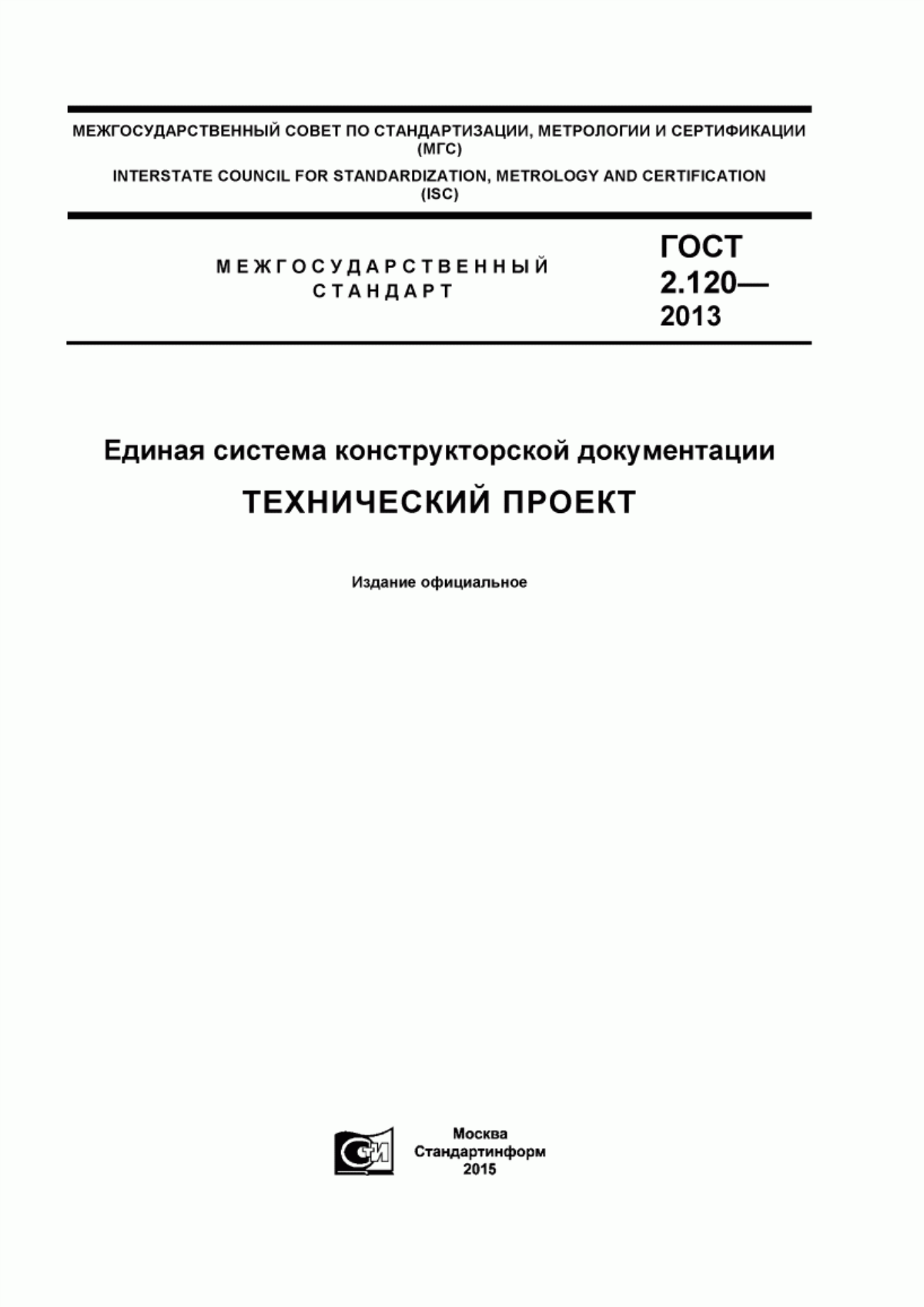 МЕЖГОСУДАРСТВЕННЫЙ СОВЕТ ПО СТАНДАРТИЗАЦИИ, МЕТРОЛОГИИ И СЕРТИФИКАЦИИ (МГС)

INTERSTATE COUNCIL FOR STANDARDIZATION, METROLOGY AND CERTIFICATION (ISC)

МЕЖГОСУДАРСТВЕННЫЙ СТАНДАРТ

ГОСТ 2.120— 2013

Единая система конструкторской документации

ТЕХНИЧЕСКИЙ ПРОЕКТ

Издание официальное

СИ

Москва
Стандартинформ
2015